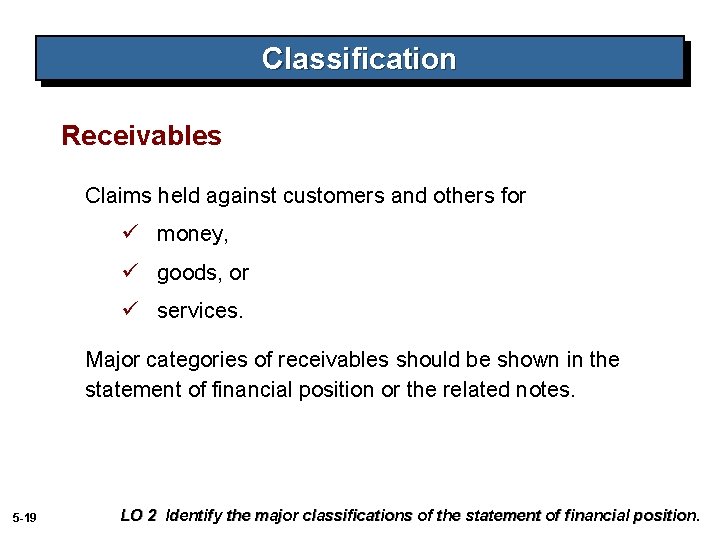 Classification

Receivables

Claims held against customers and others for

✓ money,

✓ goods, or

✓ services.

Major categories of receivables should be shown in the statement of financial position or the related notes.

5-19

LO 2 Identify the major classifications of the statement of financial position.